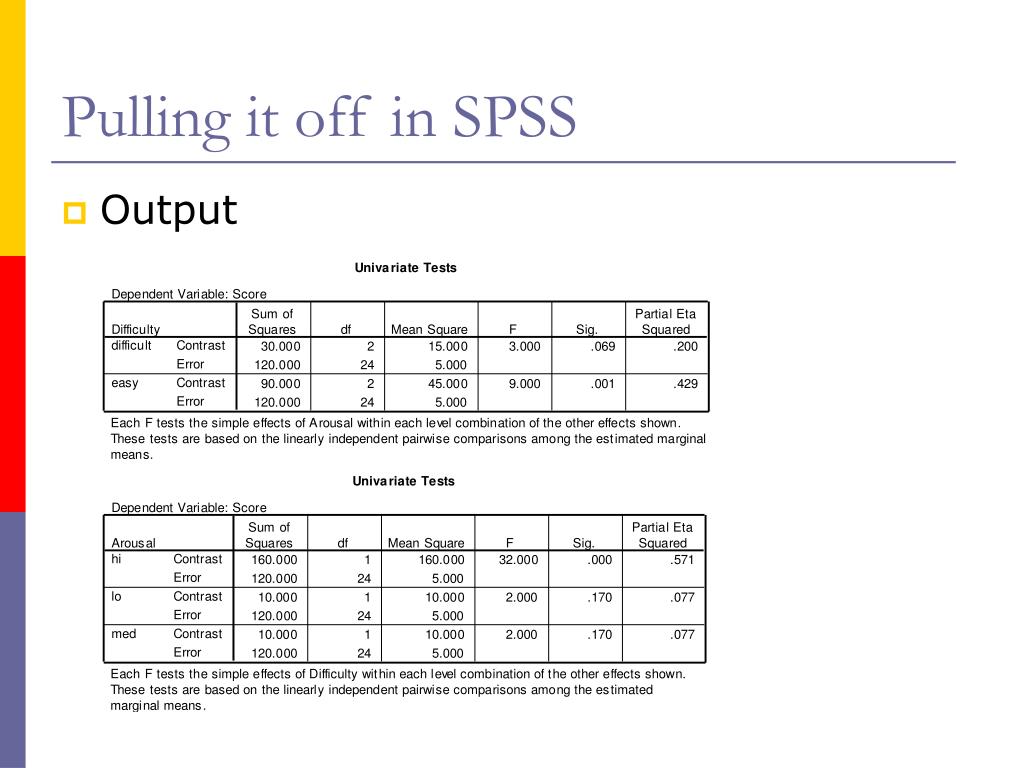 Pulling it off in SPSS

Output

Univariate Tests

Dependent Variable: Score

| Difficulty | | Sum of Squares | df | Mean Square | F | Sig. | Partial Eta Squared |
|---|---|---|---|---|---|---|---|
| difficult | Contrast | 30.000 | 2 | 15.000 | 3.000 | .069 | .200 |
| | Error | 120.000 | 24 | 5.000 | | | |
| easy | Contrast | 90.000 | 2 | 45.000 | 9.000 | .001 | .429 |
| | Error | 120.000 | 24 | 5.000 | | | |

Each F tests the simple effects of Arousal within each level combination of the other effects shown. These tests are based on the linearly independent pairwise comparisons among the estimated marginal means.

Univariate Tests

Dependent Variable: Score

| Arousal | | Sum of Squares | df | Mean Square | F | Sig. | Partial Eta Squared |
|---|---|---|---|---|---|---|---|
| hi | Contrast | 160.000 | 1 | 160.000 | 32.000 | .000 | .571 |
| | Error | 120.000 | 24 | 5.000 | | | |
| lo | Contrast | 10.000 | 1 | 10.000 | 2.000 | .170 | .077 |
| | Error | 120.000 | 24 | 5.000 | | | |
| med | Contrast | 10.000 | 1 | 10.000 | 2.000 | .170 | .077 |
| | Error | 120.000 | 24 | 5.000 | | | |

Each F tests the simple effects of Difficulty within each level combination of the other effects shown. These tests are based on the linearly independent pairwise comparisons among the estimated marginal means.